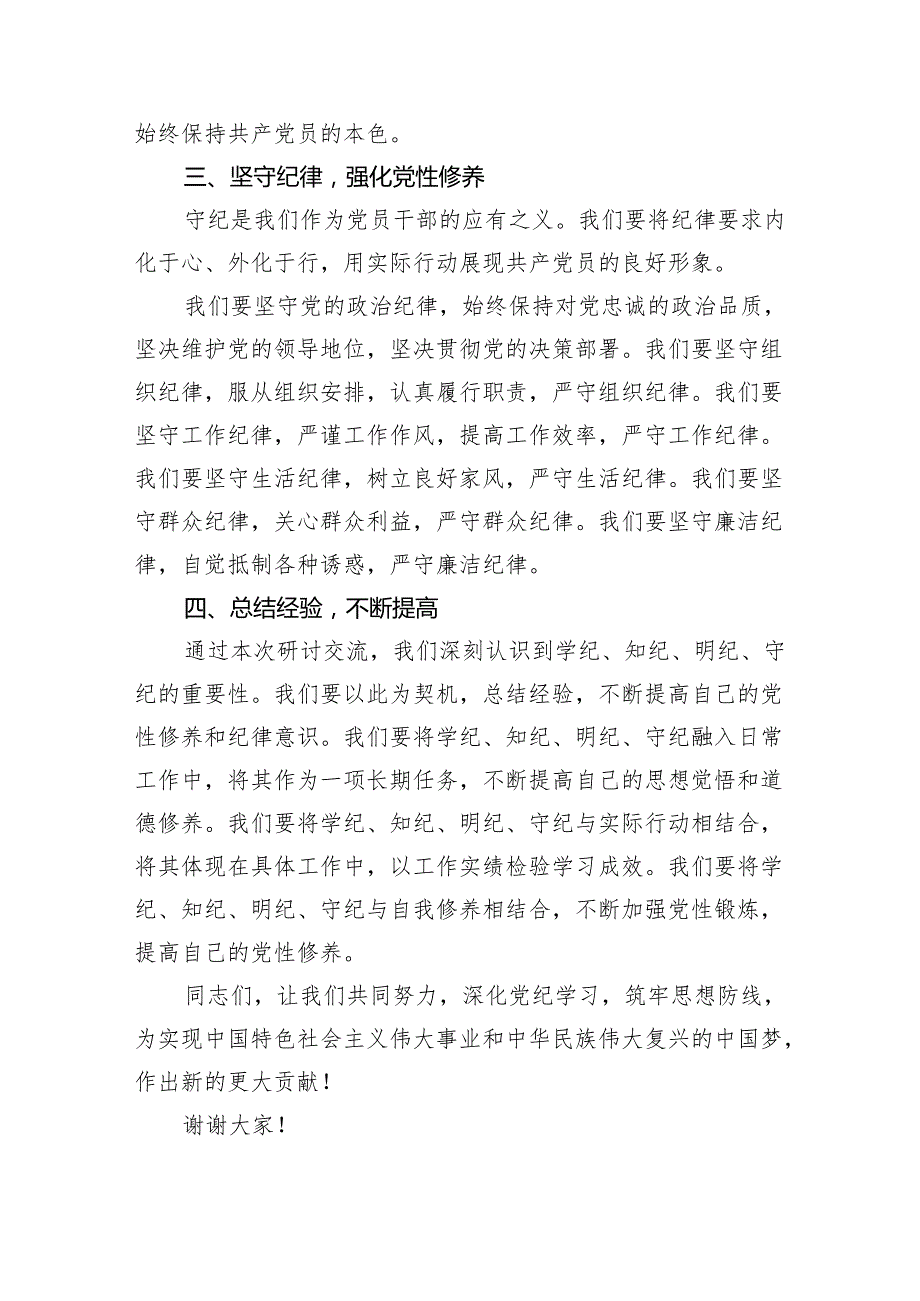 始终保持共产党员的本色。

三、坚守纪律，强化党性修养

守纪是我们作为党员干部的应有之义。我们要将纪律要求内化于心、外化于行，用实际行动展现共产党员的良好形象。

我们要坚守党的政治纪律，始终保持对党忠诚的政治品质，坚决维护党的领导地位，坚决贯彻党的决策部署。我们要坚守组织纪律，服从组织安排，认真履行职责，严守组织纪律。我们要坚守工作纪律，严谨工作作风，提高工作效率，严守工作纪律。我们要坚守生活纪律，树立良好家风，严守生活纪律。我们要坚守群众纪律，关心群众利益，严守群众纪律。我们要坚守廉洁纪律，自觉抵制各种诱惑，严守廉洁纪律。

四、总结经验，不断提高

通过本次研讨交流，我们深刻认识到学纪、知纪、明纪、守纪的重要性。我们要以此为契机，总结经验，不断提高自己的党性修养和纪律意识。我们要将学纪、知纪、明纪、守纪融入日常工作中，将其作为一项长期任务，不断提高自己的思想觉悟和道德修养。我们要将学纪、知纪、明纪、守纪与实际行动相结合，将其体现在具体工作中，以工作实绩检验学习成效。我们要将学纪、知纪、明纪、守纪与自我修养相结合，不断加强党性锻炼，提高自己的党性修养。

同志们，让我们共同努力，深化党纪学习，筑牢思想防线，为实现中国特色社会主义伟大事业和中华民族伟大复兴的中国梦，作出新的更大贡献！

谢谢大家！